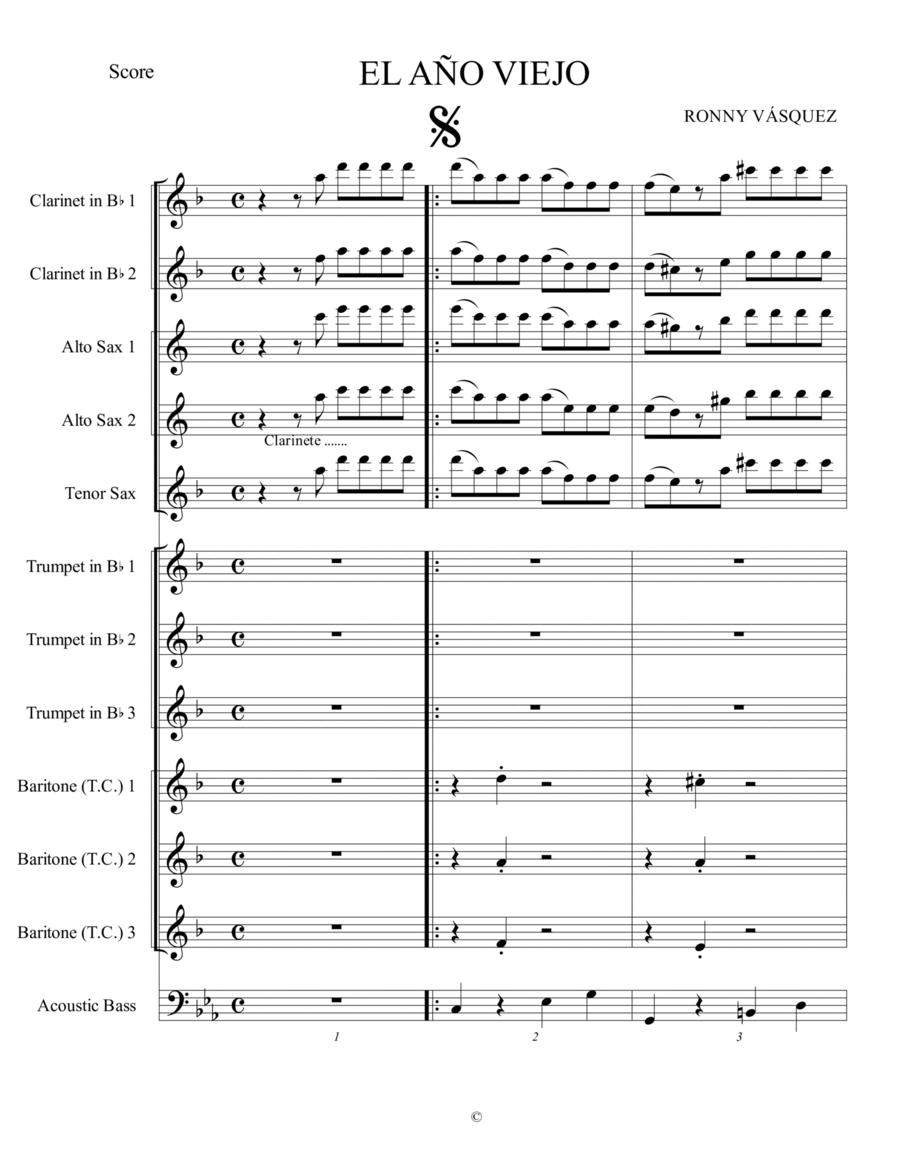 Score

EL AÑO VIEJO

RONNY VÁSQUEZ

Clarinet in B♭ 1

Clarinet in B♭ 2

Alto Sax 1

Alto Sax 2

Clarinete .......

Tenor Sax

Trumpet in B♭ 1

Trumpet in B♭ 2

Trumpet in B♭ 3

Baritone (T.C.) 1

Baritone (T.C.) 2

Baritone (T.C.) 3

Acoustic Bass

1

2

3

©